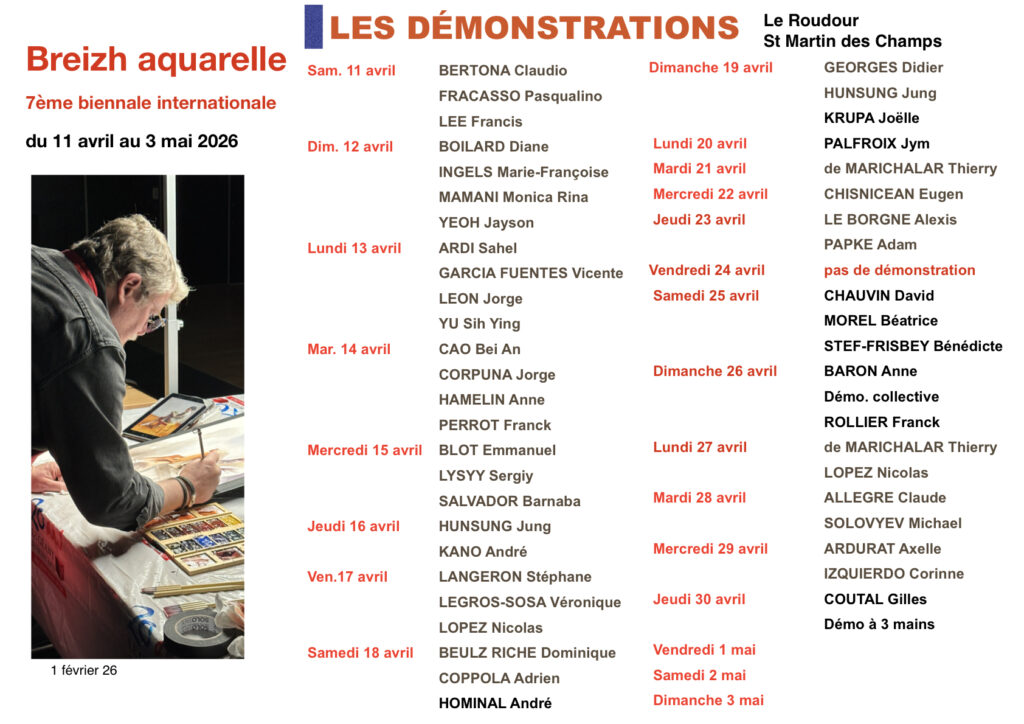 Breizh aquarelle

7ème biennale internationale

du 11 avril au 3 mai 2026

1 février 26

LES DÉMONSTRATIONS

Le Roudour
St Martin des Champs

| | |
|---|---|
| Sam. 11 avril | BERTONA Claudio |
| | FRACASSO Pasqualino |
| | LEE Francis |
| Dim. 12 avril | BOILARD Diane |
| | INGELS Marie-Françoise |
| | MAMANI Monica Rina |
| | YEOH Jayson |
| Lundi 13 avril | ARDI Sahel |
| | GARCIA FUENTES Vicente |
| | LEON Jorge |
| | YU Sih Ying |
| Mar. 14 avril | CAO Bei An |
| | CORPUNA Jorge |
| | HAMELIN Anne |
| | PERROT Franck |
| Mercredi 15 avril | BLOT Emmanuel |
| | LYSYY Sergiy |
| | SALVADOR Barnaba |
| Jeudi 16 avril | HUNSUNG Jung |
| | KANO André |
| Ven.17 avril | LANGERON Stéphane |
| | LEGROS-SOSA Véronique |
| | LOPEZ Nicolas |
| Samedi 18 avril | BEULZ RICHE Dominique |
| | COPPOLA Adrien |
| | HOMINAL André |

| | |
|---|---|
| Dimanche 19 avril | GEORGES Didier |
| | HUNSUNG Jung |
| | KRUPA Joëlle |
| Lundi 20 avril | PALFROIX Jym |
| Mardi 21 avril | de MARICHALAR Thierry |
| Mercredi 22 avril | CHISNICEAN Eugen |
| Jeudi 23 avril | LE BORGNE Alexis |
| | PAPKE Adam |
| Vendredi 24 avril | pas de démonstration |
| Samedi 25 avril | CHAUVIN David |
| | MOREL Béatrice |
| | STEF-FRISBEY Bénédicte |
| Dimanche 26 avril | BARON Anne |
| | Démo. collective |
| | ROLLIER Franck |
| Lundi 27 avril | de MARICHALAR Thierry |
| | LOPEZ Nicolas |
| Mardi 28 avril | ALLEGRE Claude |
| | SOLOVYEV Michael |
| Mercredi 29 avril | ARDURAT Axelle |
| | IZQUIERDO Corinne |
| Jeudi 30 avril | COUTAL Gilles |
| | Démo à 3 mains |
| Vendredi 1 mai | |
| Samedi 2 mai | |
| Dimanche 3 mai | |